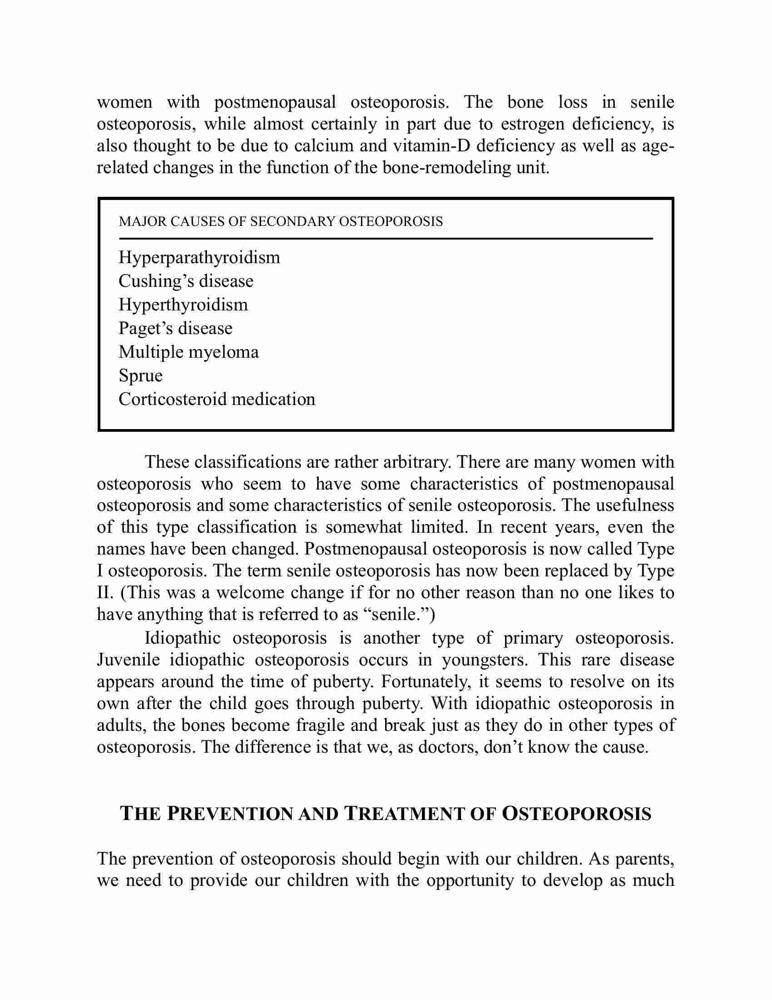 women with postmenopausal osteoporosis. The bone loss in senile osteoporosis, while almost certainly in part due to estrogen deficiency, is also thought to be due to calcium and vitamin-D deficiency as well as age-related changes in the function of the bone-remodeling unit.

MAJOR CAUSES OF SECONDARY OSTEOPOROSIS

Hyperparathyroidism
Cushing's disease
Hyperthyroidism
Paget's disease
Multiple myeloma
Sprue
Corticosteroid medication

These classifications are rather arbitrary. There are many women with osteoporosis who seem to have some characteristics of postmenopausal osteoporosis and some characteristics of senile osteoporosis. The usefulness of this type classification is somewhat limited. In recent years, even the names have been changed. Postmenopausal osteoporosis is now called Type I osteoporosis. The term senile osteoporosis has now been replaced by Type II. (This was a welcome change if for no other reason than no one likes to have anything that is referred to as "senile.")

Idiopathic osteoporosis is another type of primary osteoporosis. Juvenile idiopathic osteoporosis occurs in youngsters. This rare disease appears around the time of puberty. Fortunately, it seems to resolve on its own after the child goes through puberty. With idiopathic osteoporosis in adults, the bones become fragile and break just as they do in other types of osteoporosis. The difference is that we, as doctors, don't know the cause.

THE PREVENTION AND TREATMENT OF OSTEOPOROSIS

The prevention of osteoporosis should begin with our children. As parents, we need to provide our children with the opportunity to develop as much